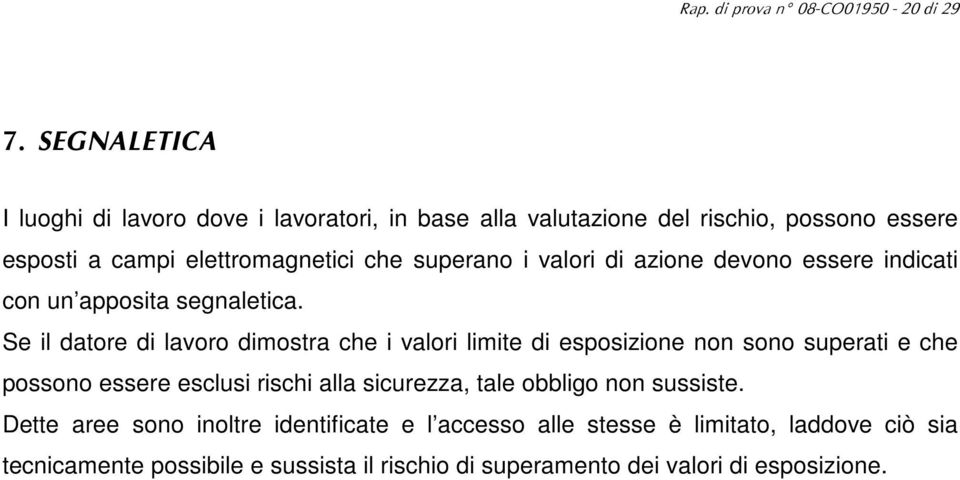 Rap. di prova n° 08-CO01950 - 20 di 29

7. SEGNALETICA

I luoghi di lavoro dove i lavoratori, in base alla valutazione del rischio, possono essere esposti a campi elettromagnetici che superano i valori di azione devono essere indicati con un'apposita segnaletica.

Se il datore di lavoro dimostra che i valori limite di esposizione non sono superati e che possono essere esclusi rischi alla sicurezza, tale obbligo non sussiste.

Dette aree sono inoltre identificate e l'accesso alle stesse è limitato, laddove ciò sia tecnicamente possibile e sussista il rischio di superamento dei valori di esposizione.